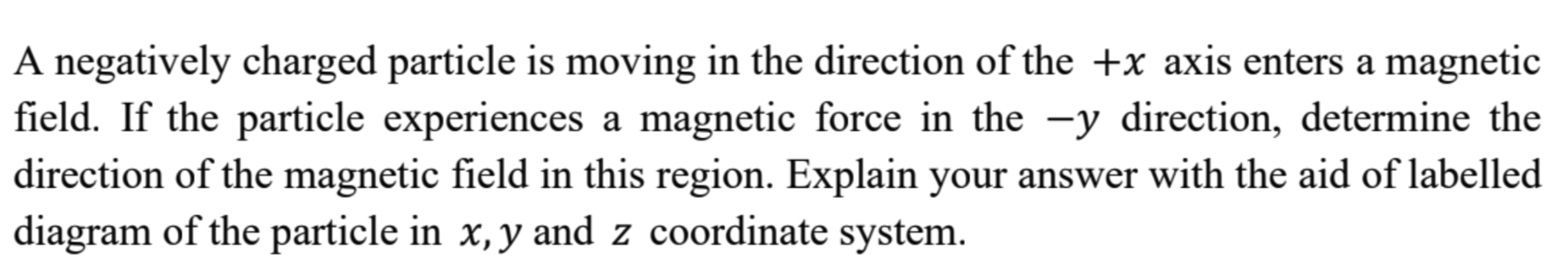 A negatively charged particle is moving in the direction of the $+x$ axis enters a magnetic field. If the particle experiences a magnetic force in the $-y$ direction, determine the direction of the magnetic field in this region. Explain your answer with the aid of labelled diagram of the particle in $x, y$ and $z$ coordinate system.